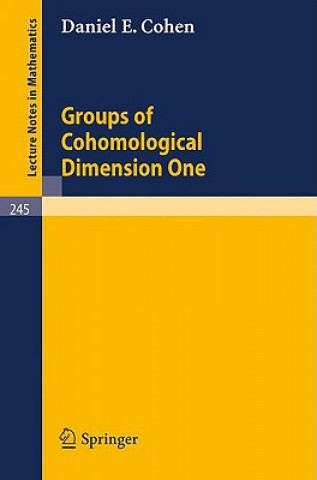 Lecture Notes in Mathematics

Daniel E. Cohen

Groups of Cohomological Dimension One

245

Springer